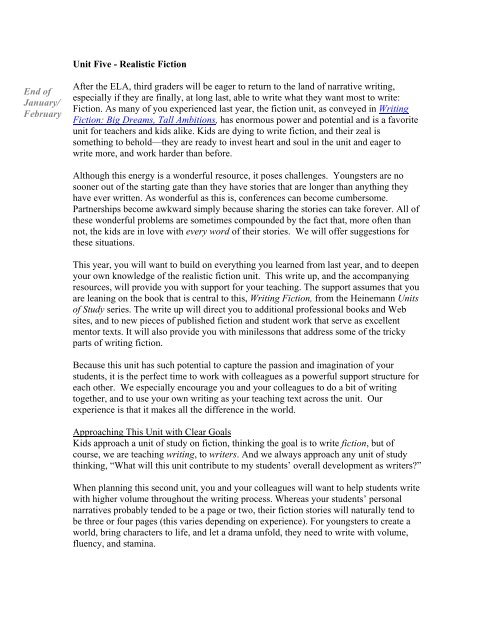 Unit Five - Realistic Fiction

End of January/ February

After the ELA, third graders will be eager to return to the land of narrative writing, especially if they are finally, at long last, able to write what they want most to write: Fiction. As many of you experienced last year, the fiction unit, as conveyed in Writing Fiction: Big Dreams, Tall Ambitions, has enormous power and potential and is a favorite unit for teachers and kids alike. Kids are dying to write fiction, and their zeal is something to behold—they are ready to invest heart and soul in the unit and eager to write more, and work harder than before.

Although this energy is a wonderful resource, it poses challenges. Youngsters are no sooner out of the starting gate than they have stories that are longer than anything they have ever written. As wonderful as this is, conferences can become cumbersome. Partnerships become awkward simply because sharing the stories can take forever. All of these wonderful problems are sometimes compounded by the fact that, more often than not, the kids are in love with every word of their stories. We will offer suggestions for these situations.

This year, you will want to build on everything you learned from last year, and to deepen your own knowledge of the realistic fiction unit. This write up, and the accompanying resources, will provide you with support for your teaching. The support assumes that you are leaning on the book that is central to this, Writing Fiction, from the Heinemann Units of Study series. The write up will direct you to additional professional books and Web sites, and to new pieces of published fiction and student work that serve as excellent mentor texts. It will also provide you with minilessons that address some of the tricky parts of writing fiction.

Because this unit has such potential to capture the passion and imagination of your students, it is the perfect time to work with colleagues as a powerful support structure for each other. We especially encourage you and your colleagues to do a bit of writing together, and to use your own writing as your teaching text across the unit. Our experience is that it makes all the difference in the world.

Approaching This Unit with Clear Goals
Kids approach a unit of study on fiction, thinking the goal is to write fiction, but of course, we are teaching writing, to writers. And we always approach any unit of study thinking, "What will this unit contribute to my students' overall development as writers?"

When planning this second unit, you and your colleagues will want to help students write with higher volume throughout the writing process. Whereas your students' personal narratives probably tended to be a page or two, their fiction stories will naturally tend to be three or four pages (this varies depending on experience). For youngsters to create a world, bring characters to life, and let a drama unfold, they need to write with volume, fluency, and stamina.